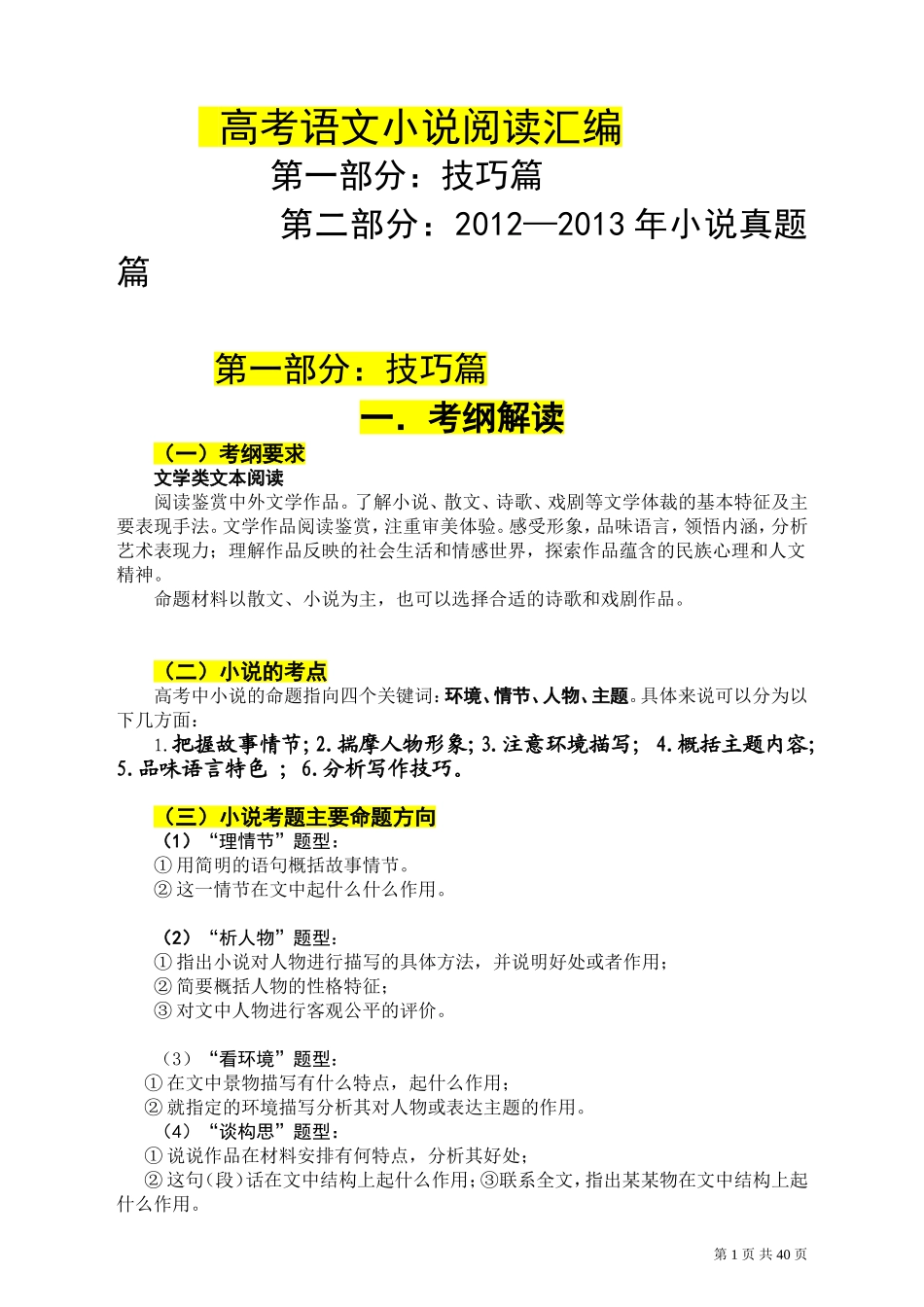 高考语文小说阅读汇编

第一部分：技巧篇

第二部分：2012—2013 年小说真题篇

第一部分：技巧篇

一. 考纲解读

（一）考纲要求

文学类文本阅读

阅读鉴赏中外文学作品。了解小说、散文、诗歌、戏剧等文学体裁的基本特征及主要表现手法。文学作品阅读鉴赏，注重审美体验。感受形象，品味语言，领悟内涵，分析艺术表现力；理解作品反映的社会生活和情感世界，探索作品蕴含的民族心理和人文精神。

命题材料以散文、小说为主，也可以选择合适的诗歌和戏剧作品。

（二）小说的考点

高考中小说的命题指向四个关键词：环境、情节、人物、主题。具体来说可以分为以下几方面：

1.把握故事情节；2.揣摩人物形象；3.注意环境描写； 4.概括主题内容；5.品味语言特色 ； 6.分析写作技巧。

（三）小说考题主要命题方向

（1）“理情节”题型：

①用简明的语句概括故事情节。

②这一情节在文中起什么什么作用。

（2）“析人物”题型：

①指出小说对人物进行描写的具体方法，并说明好处或者作用；

②简要概括人物的性格特征；

③对文中人物进行客观公平的评价。

（3）“看环境”题型：

①在文中景物描写有什么特点，起什么作用；

②就指定的环境描写分析其对人物或表达主题的作用。

（4）“谈构思”题型：

①说说作品在材料安排有何特点，分析其好处；

②这句(段)话在文中结构上起什么作用;③联系全文，指出某某物在文中结构上起什么作用。

第 1 页 共 40 页